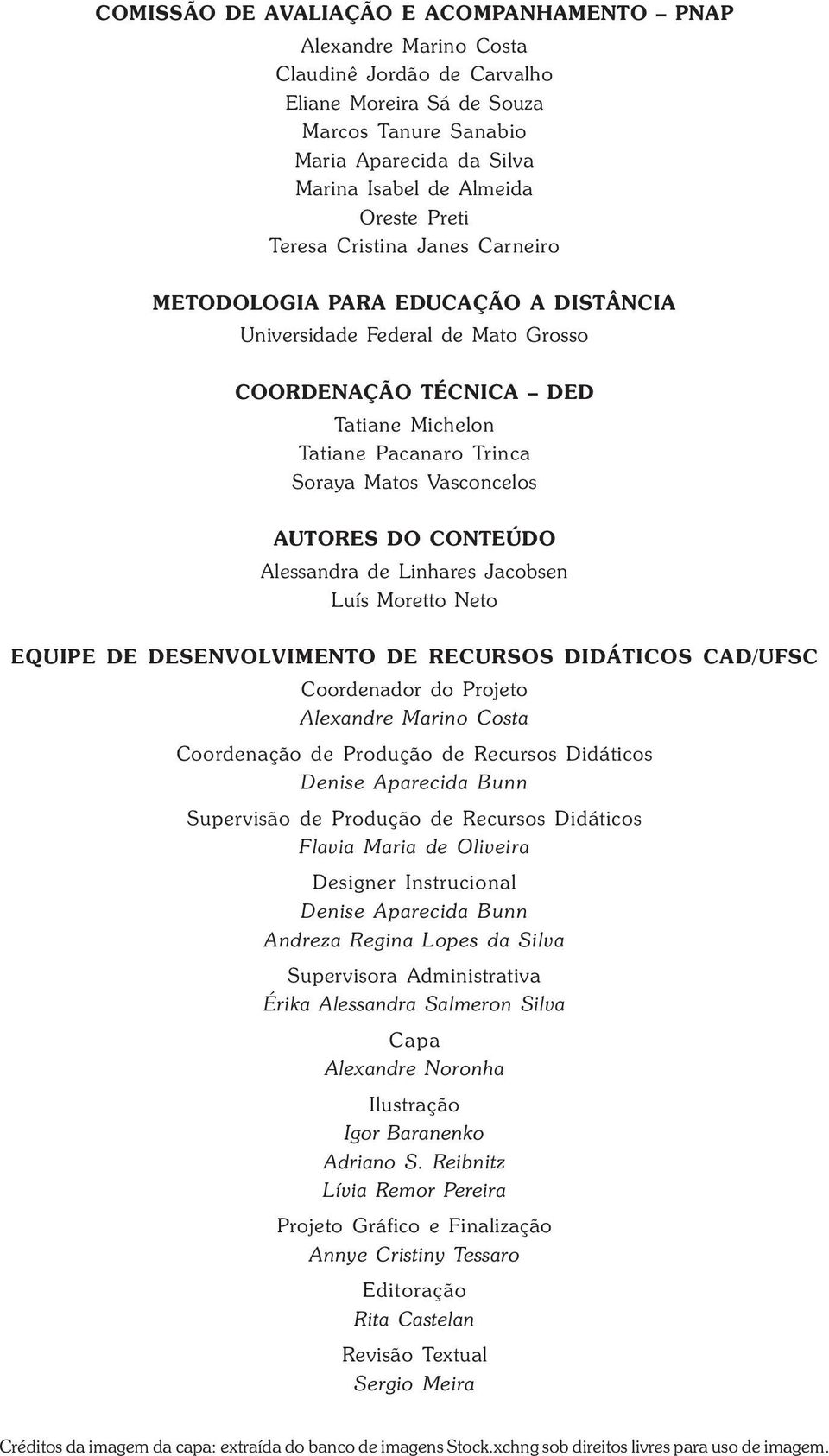 COMISSÃO DE AVALIAÇÃO E ACOMPANHAMENTO – PNAP
Alexandre Marino Costa
Claudinê Jordão de Carvalho
Eliane Moreira Sá de Souza
Marcos Tanure Sanabio
Maria Aparecida da Silva
Marina Isabel de Almeida
Oreste Preti
Teresa Cristina Janes Carneiro

METODOLOGIA PARA EDUCAÇÃO A DISTÂNCIA
Universidade Federal de Mato Grosso

COORDENAÇÃO TÉCNICA – DED
Tatiane Michelon
Tatiane Pacanaro Trinca
Soraya Matos Vasconcelos

AUTORES DO CONTEÚDO
Alessandra de Linhares Jacobsen
Luís Moretto Neto

EQUIPE DE DESENVOLVIMENTO DE RECURSOS DIDÁTICOS CAD/UFSC
Coordenador do Projeto
Alexandre Marino Costa

Coordenação de Produção de Recursos Didáticos
Denise Aparecida Bunn

Supervisão de Produção de Recursos Didáticos
Flavia Maria de Oliveira

Designer Instrucional
Denise Aparecida Bunn
Andreza Regina Lopes da Silva

Supervisora Administrativa
Érika Alessandra Salmeron Silva

Capa
Alexandre Noronha

Ilustração
Igor Baranenko
Adriano S. Reibnitz
Lívia Remor Pereira

Projeto Gráfico e Finalização
Annye Cristiny Tessaro

Editoração
Rita Castelan

Revisão Textual
Sergio Meira

Créditos da imagem da capa: extraída do banco de imagens Stock.xchng sob direitos livres para uso de imagem.